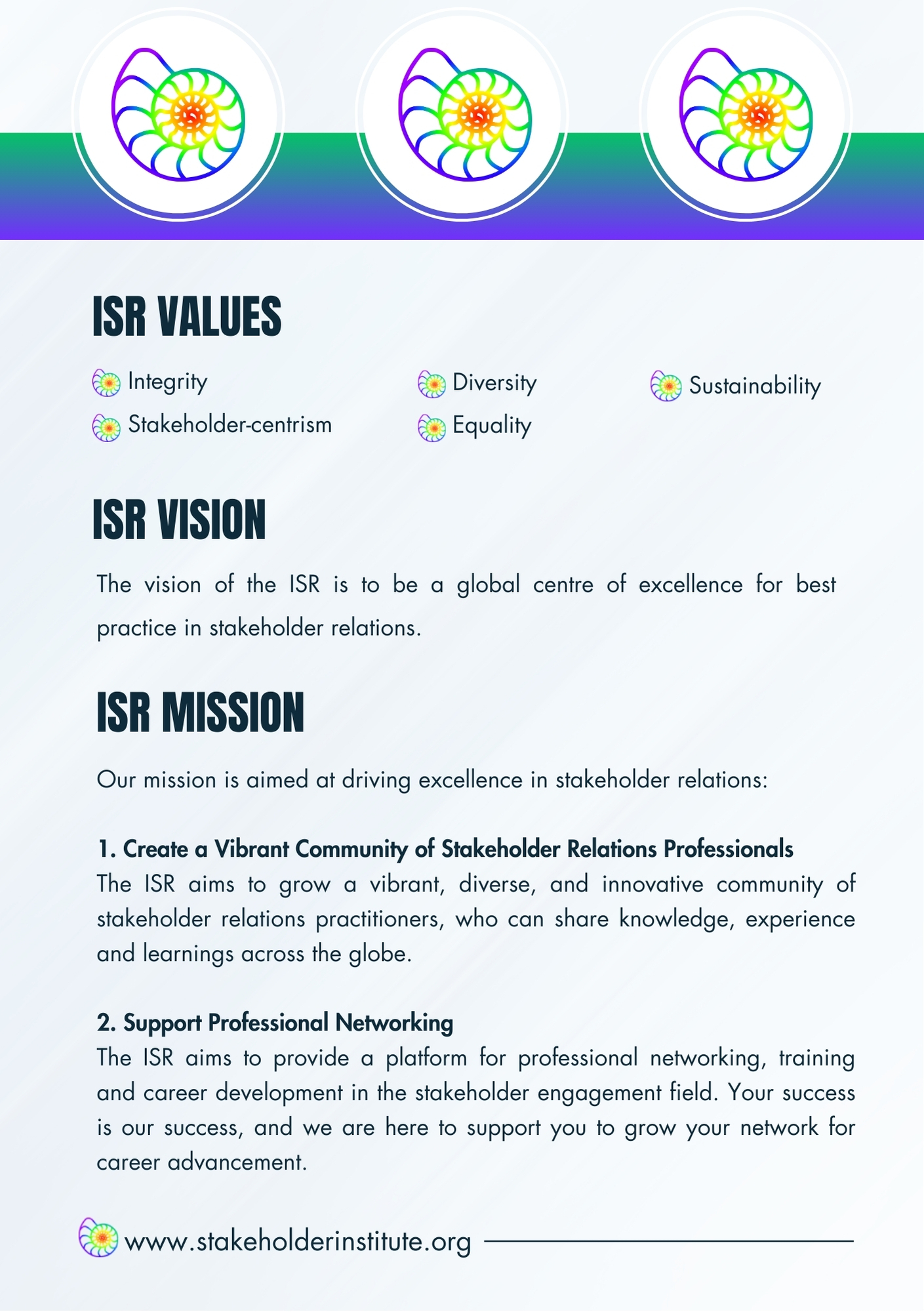 ISR VALUES

Integrity
Stakeholder-centrism

Diversity
Equality

Sustainability

ISR VISION

The vision of the ISR is to be a global centre of excellence for best practice in stakeholder relations.

ISR MISSION

Our mission is aimed at driving excellence in stakeholder relations:

1. Create a Vibrant Community of Stakeholder Relations Professionals
The ISR aims to grow a vibrant, diverse, and innovative community of stakeholder relations practitioners, who can share knowledge, experience and learnings across the globe.

2. Support Professional Networking
The ISR aims to provide a platform for professional networking, training and career development in the stakeholder engagement field. Your success is our success, and we are here to support you to grow your network for career advancement.

www.stakeholderinstitute.org